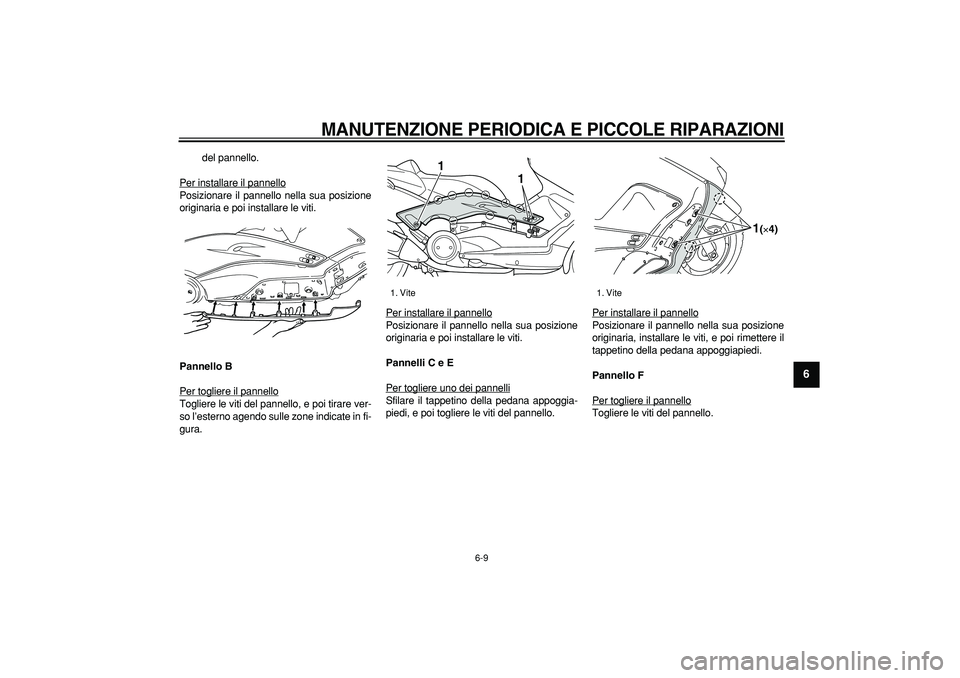 MANUTENZIONE PERIODICA E PICCOLE RIPARAZIONI

del pannello.

Per installare il pannello
Posizionare il pannello nella sua posizione originaria e poi installare le viti.

Pannello B

Per togliere il pannello
Togliere le viti del pannello, e poi tirare verso l'esterno agendo sulle zone indicate in figura.

1

1

1. Vite

Per installare il pannello
Posizionare il pannello nella sua posizione originaria e poi installare le viti.

Pannelli C e E

Per togliere uno dei pannelli
Sfilare il tappetino della pedana appoggiapiedi, e poi togliere le viti del pannello.

1(×4)

1. Vite

Per installare il pannello
Posizionare il pannello nella sua posizione originaria, installare le viti, e poi rimettere il tappetino della pedana appoggiapiedi.

Pannello F

Per togliere il pannello
Togliere le viti del pannello.

6

6-9

carmanualsonline.info